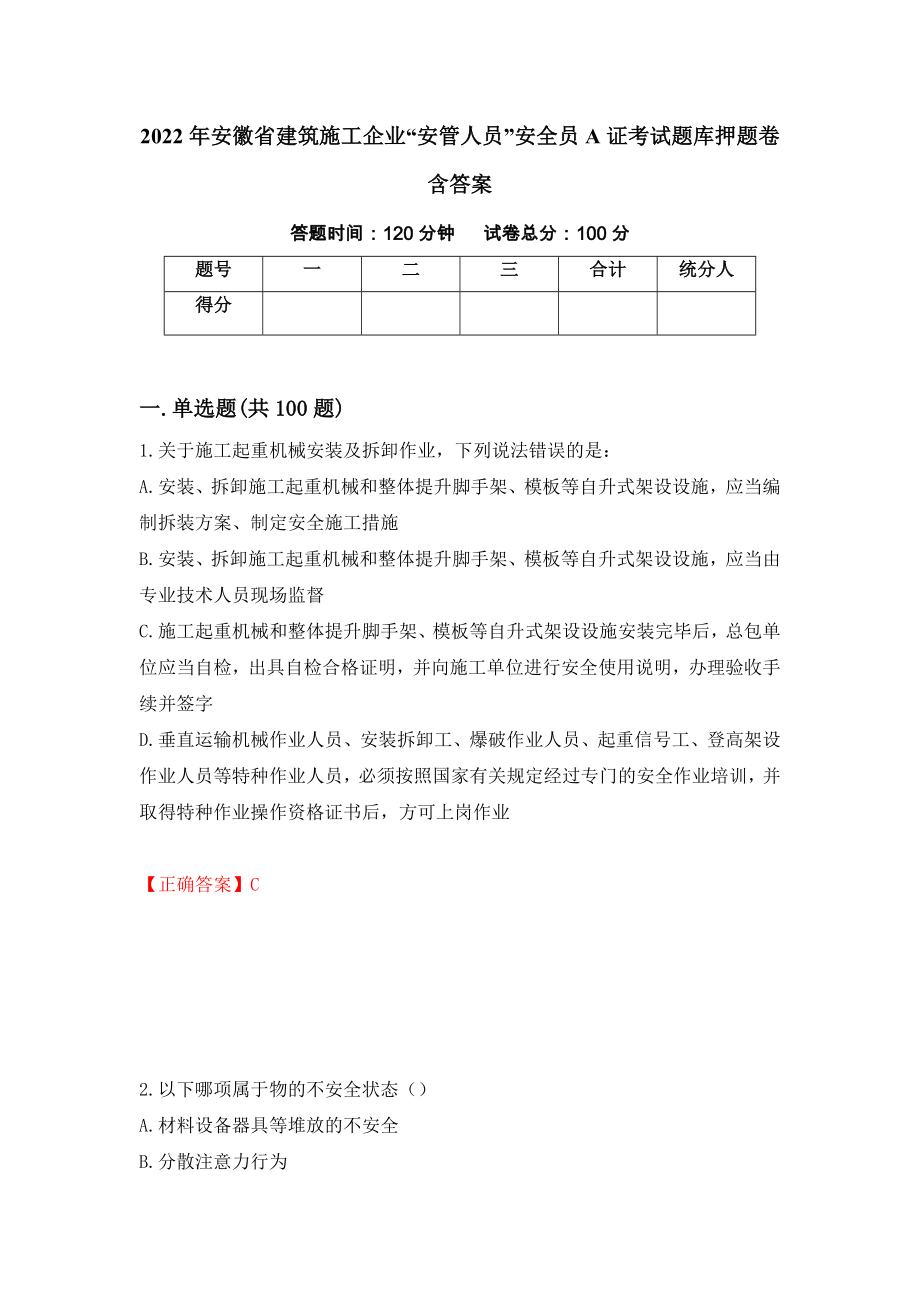 2022年安徽省建筑施工企业“安管人员”安全员A证考试题库押题卷含答案

答题时间：120分钟　试卷总分：100分

| 题号 | 一 | 二 | 三 | 合计 | 统分人 |
|---|---|---|---|---|---|
| 得分 |  |  |  |  |  |

一.单选题(共100题)

1.关于施工起重机械安装及拆卸作业，下列说法错误的是：

A.安装、拆卸施工起重机械和整体提升脚手架、模板等自升式架设设施，应当编制拆装方案、制定安全施工措施

B.安装、拆卸施工起重机械和整体提升脚手架、模板等自升式架设设施，应当由专业技术人员现场监督

C.施工起重机械和整体提升脚手架、模板等自升式架设设施安装完毕后，总包单位应当自检，出具自检合格证明，并向施工单位进行安全使用说明，办理验收手续并签字

D.垂直运输机械作业人员、安装拆卸工、爆破作业人员、起重信号工、登高架设作业人员等特种作业人员，必须按照国家有关规定经过专门的安全作业培训，并取得特种作业操作资格证书后，方可上岗作业

【正确答案】C

2.以下哪项属于物的不安全状态（）

A.材料设备器具等堆放的不安全

B.分散注意力行为